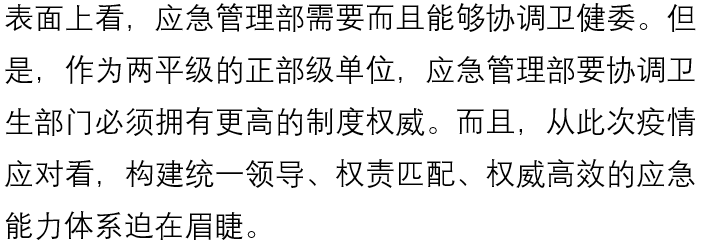 表面上看，应急管理部需要而且能够协调卫健委。但是，作为两平级的正部级单位，应急管理部要协调卫生部门必须拥有更高的制度权威。而且，从此次疫情应对看，构建统一领导、权责匹配、权威高效的应急能力体系迫在眉睫。